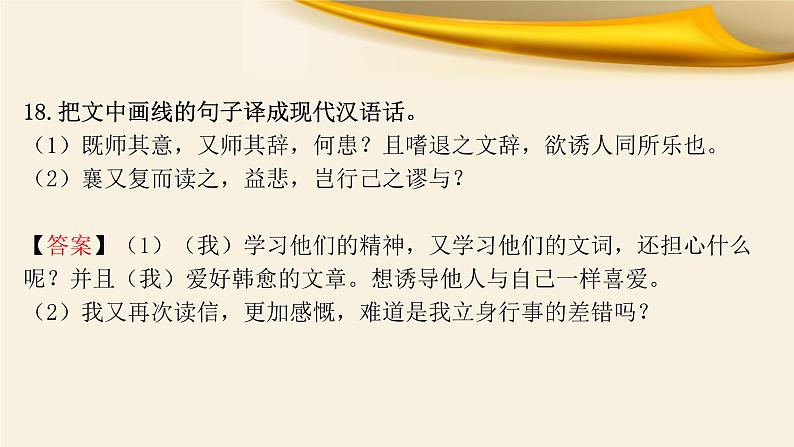 18.把文中画线的句子译成现代汉语话。
（1）既师其意，又师其辞，何患？且嗜退之文辞，欲诱人同所乐也。
（2）襄又复而读之，益悲，岂行己之谬与？

【答案】（1）（我）学习他们的精神，又学习他们的文词，还担心什么呢？并且（我）爱好韩愈的文章。想诱导他人与自己一样喜爱。
（2）我又再次读信，更加感慨，难道是我立身行事的差错吗？